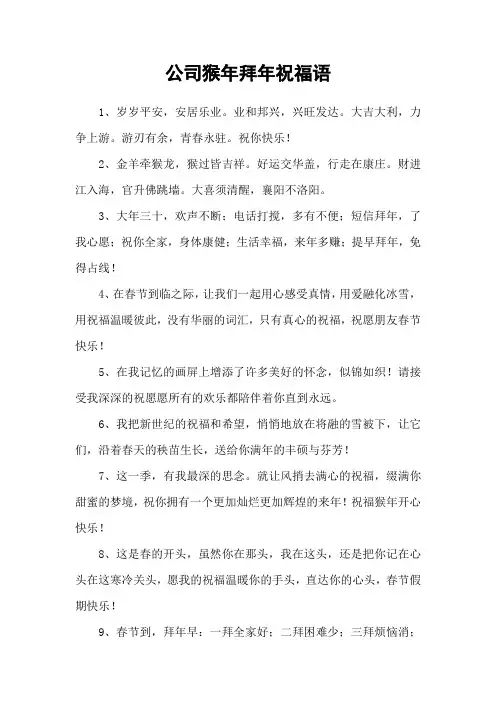 公司猴年拜年祝福语

1、岁岁平安，安居乐业。业和邦兴，兴旺发达。大吉大利，力争上游。游刃有余，青春永驻。祝你快乐！

2、金羊牵猴龙，猴过皆吉祥。好运交华盖，行走在康庄。财进江入海，官升佛跳墙。大喜须清醒，襄阳不洛阳。

3、大年三十，欢声不断；电话打搅，多有不便；短信拜年，了我心愿；祝你全家，身体康健；生活幸福，来年多赚；提早拜年，免得占线！

4、在春节到临之际，让我们一起用心感受真情，用爱融化冰雪，用祝福温暖彼此，没有华丽的词汇，只有真心的祝福，祝愿朋友春节快乐！

5、在我记忆的画屏上增添了许多美好的怀念，似锦如织！请接受我深深的祝愿愿所有的欢乐都陪伴着你直到永远。

6、我把新世纪的祝福和希望，悄悄地放在将融的雪被下，让它们，沿着春天的秧苗生长，送给你满年的丰硕与芬芳！

7、这一季，有我最深的思念。就让风捎去满心的祝福，缀满你甜蜜的梦境，祝你拥有一个更加灿烂更加辉煌的来年！祝福猴年开心快乐！

8、这是春的开头，虽然你在那头，我在这头，还是把你记在心头在这寒冷关头，愿我的祝福温暖你的手头，直达你的心头，春节假期快乐！

9、春节到，拜年早：一拜全家好；二拜困难少；三拜烦恼消；